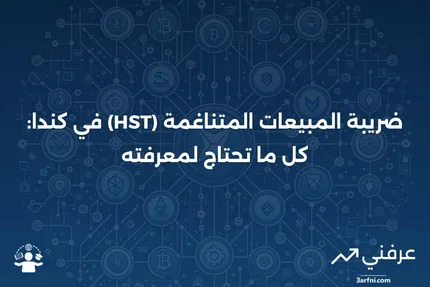 ضريبة المبيعات المتناغمة (HST) في كندا:
كل ما تحتاج لمعرفته

عرفني
3arfni.com